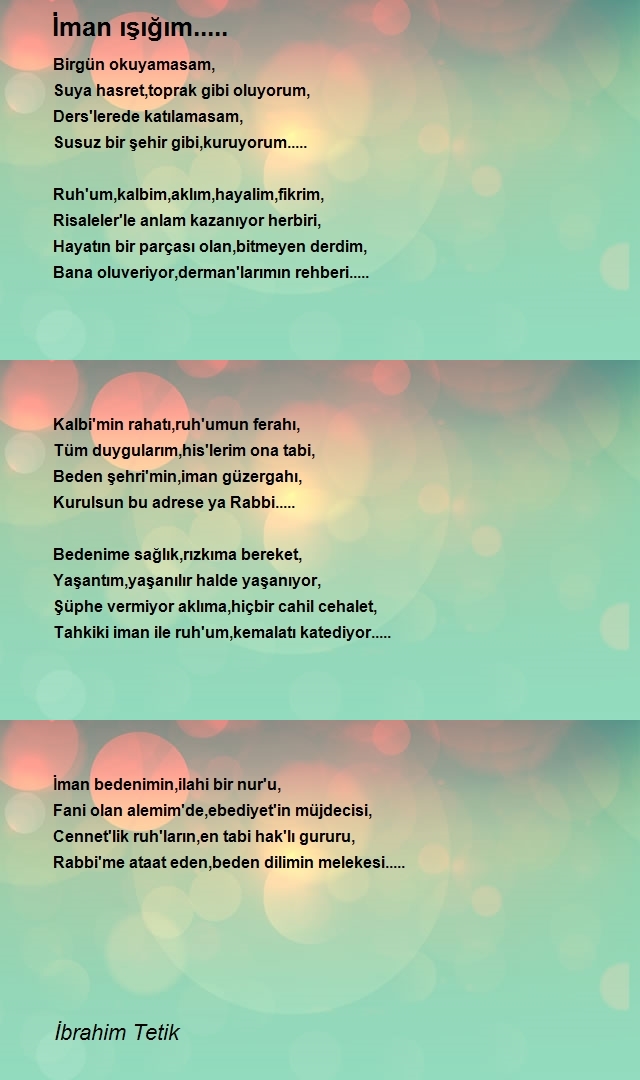 İman ışığım.....

Birgün okuyamasam,
Suya hasret,toprak gibi oluyorum,
Ders'lerede katılamasam,
Susuz bir şehir gibi,kuruyorum.....

Ruh'um,kalbim,aklım,hayalim,fikrim,
Risaleler'le anlam kazanıyor herbiri,
Hayatın bir parçası olan,bitmeyen derdim,
Bana oluveriyor,derman'larımın rehberi.....

Kalbi'min rahatı,ruh'umun ferahı,
Tüm duygularım,his'lerim ona tabi,
Beden şehri'min,iman güzergahı,
Kurulsun bu adrese ya Rabbi.....

Bedenime sağlık,rızkıma bereket,
Yaşantım,yaşanılır halde yaşanıyor,
Şüphe vermiyor aklıma,hiçbir cahil cehalet,
Tahkiki iman ile ruh'um,kemalatı katediyor.....

İman bedenimin,ilahi bir nur'u,
Fani olan alemim'de,ebediyet'in müjdecisi,
Cennet'lik ruh'ların,en tabi hak'lı gururu,
Rabbi'me ataat eden,beden dilimin melekesi.....

İbrahim Tetik